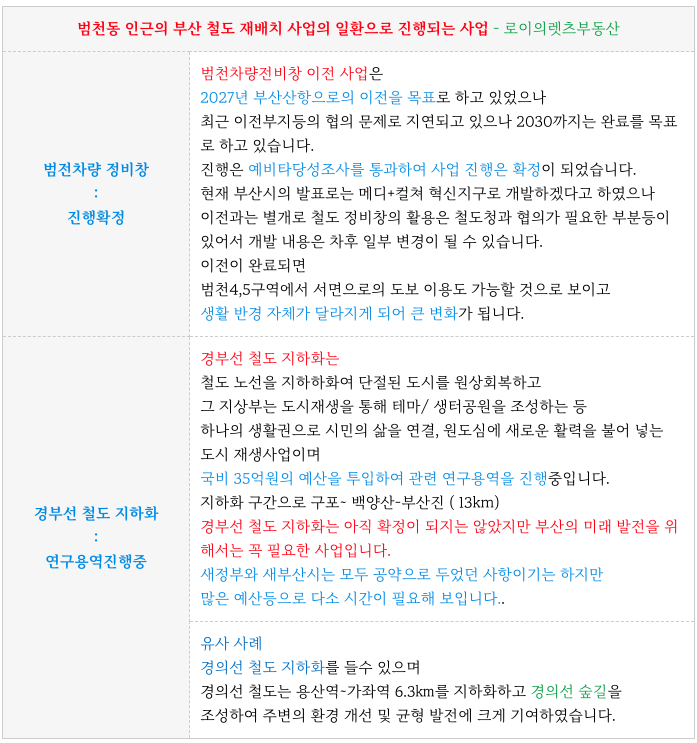 범천동 인근의 부산 철도 재배치 사업의 일환으로 진행되는 사업 - 로이의렛츠부동산

| | |
|---|---|
| 범전차량 정비창 : 진행확정 | 범천차량전비창 이전 사업은 2027년 부산산항으로의 이전을 목표로 하고 있었으나 최근 이전부지등의 협의 문제로 지연되고 있으나 2030까지는 완료를 목표로 하고 있습니다. 진행은 예비타당성조사를 통과하여 사업 진행은 확정이 되었습니다. 현재 부산시의 발표로는 메디+컬쳐 혁신지구로 개발하겠다고 하였으나 이전과는 별개로 철도 정비창의 활용은 철도청과 협의가 필요한 부분등이 있어서 개발 내용은 차후 일부 변경이 될 수 있습니다. 이전이 완료되면 범천4,5구역에서 서면으로의 도보 이용도 가능할 것으로 보이고 생활 반경 자체가 달라지게 되어 큰 변화가 됩니다. |
| 경부선 철도 지하화 : 연구용역진행중 | 경부선 철도 지하화는 철도 노선을 지하하화여 단절된 도시를 원상회복하고 그 지상부는 도시재생을 통해 테마/ 생터공원을 조성하는 등 하나의 생활권으로 시민의 삶을 연결, 원도심에 새로운 활력을 불어 넣는 도시 재생사업이며 국비 35억원의 예산을 투입하여 관련 연구용역을 진행중입니다. 지하화 구간으로 구포~ 백양산-부산진 ( 13km) 경부선 철도 지하화는 아직 확정이 되지는 않았지만 부산의 미래 발전을 위해서는 꼭 필요한 사업입니다. 새정부와 새부산시는 모두 공약으로 두었던 사항이기는 하지만 많은 예산등으로 다소 시간이 필요해 보입니다.. |
| | 유사 사례 경의선 철도 지하화를 들수 있으며 경의선 철도는 용산역~가좌역 6.3km를 지하화하고 경의선 숲길을 조성하여 주변의 환경 개선 및 균형 발전에 크게 기여하였습니다. |